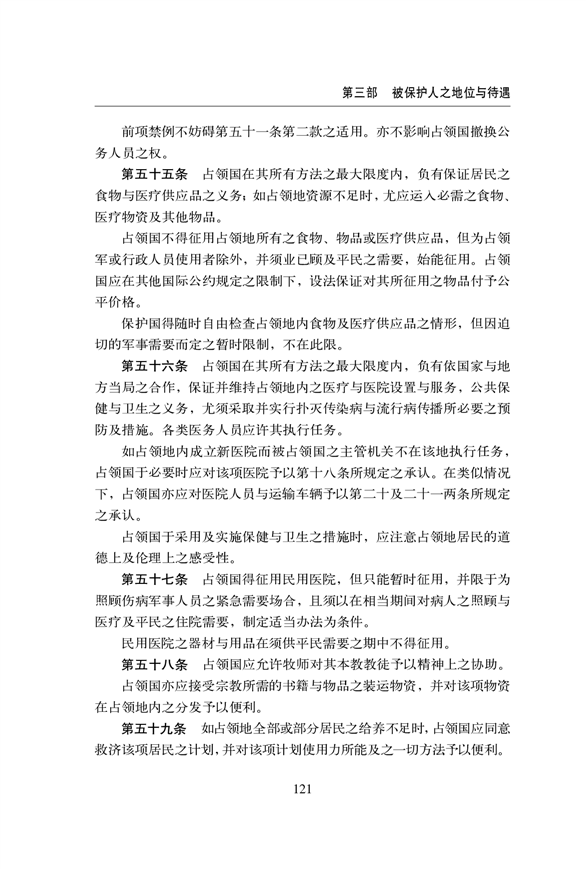 第三部　被保护人之地位与待遇

前项禁例不妨碍第五十一条第二款之适用。亦不影响占领国撤换公务人员之权。

第五十五条　占领国在其所有方法之最大限度内，负有保证居民之食物与医疗供应品之义务；如占领地资源不足时，尤应运入必需之食物、医疗物资及其他物品。

占领国不得征用占领地所有之食物、物品或医疗供应品，但为占领军或行政人员使用者除外，并须业已顾及平民之需要，始能征用。占领国应在其他国际公约规定之限制下，设法保证对其所征用之物品付予公平价格。

保护国得随时自由检查占领地内食物及医疗供应品之情形，但因迫切的军事需要而定之暂时限制，不在此限。

第五十六条　占领国在其所有方法之最大限度内，负有依国家与地方当局之合作，保证并维持占领地内之医疗与医院设置与服务，公共保健与卫生之义务，尤须采取并实行扑灭传染病与流行病传播所必要之预防及措施。各类医务人员应许其执行任务。

如占领地内成立新医院而被占领国之主管机关不在该地执行任务，占领国于必要时应对该项医院予以第十八条所规定之承认。在类似情况下，占领国亦应对医院人员与运输车辆予以第二十及二十一两条所规定之承认。

占领国于采用及实施保健与卫生之措施时，应注意占领地居民的道德上及伦理上之感受性。

第五十七条　占领国得征用民用医院，但只能暂时征用，并限于为照顾伤病军事人员之紧急需要场合，且须以在相当期间对病人之照顾与医疗及平民之住院需要，制定适当办法为条件。

民用医院之器材与用品在须供平民需要之期中不得征用。

第五十八条　占领国应允许牧师对其本教教徒予以精神上之协助。

占领国亦应接受宗教所需的书籍与物品之装运物资，并对该项物资在占领地内之分发予以便利。

第五十九条　如占领地全部或部分居民之给养不足时，占领国应同意救济该项居民之计划，并对该项计划使用力所能及之一切方法予以便利。

121